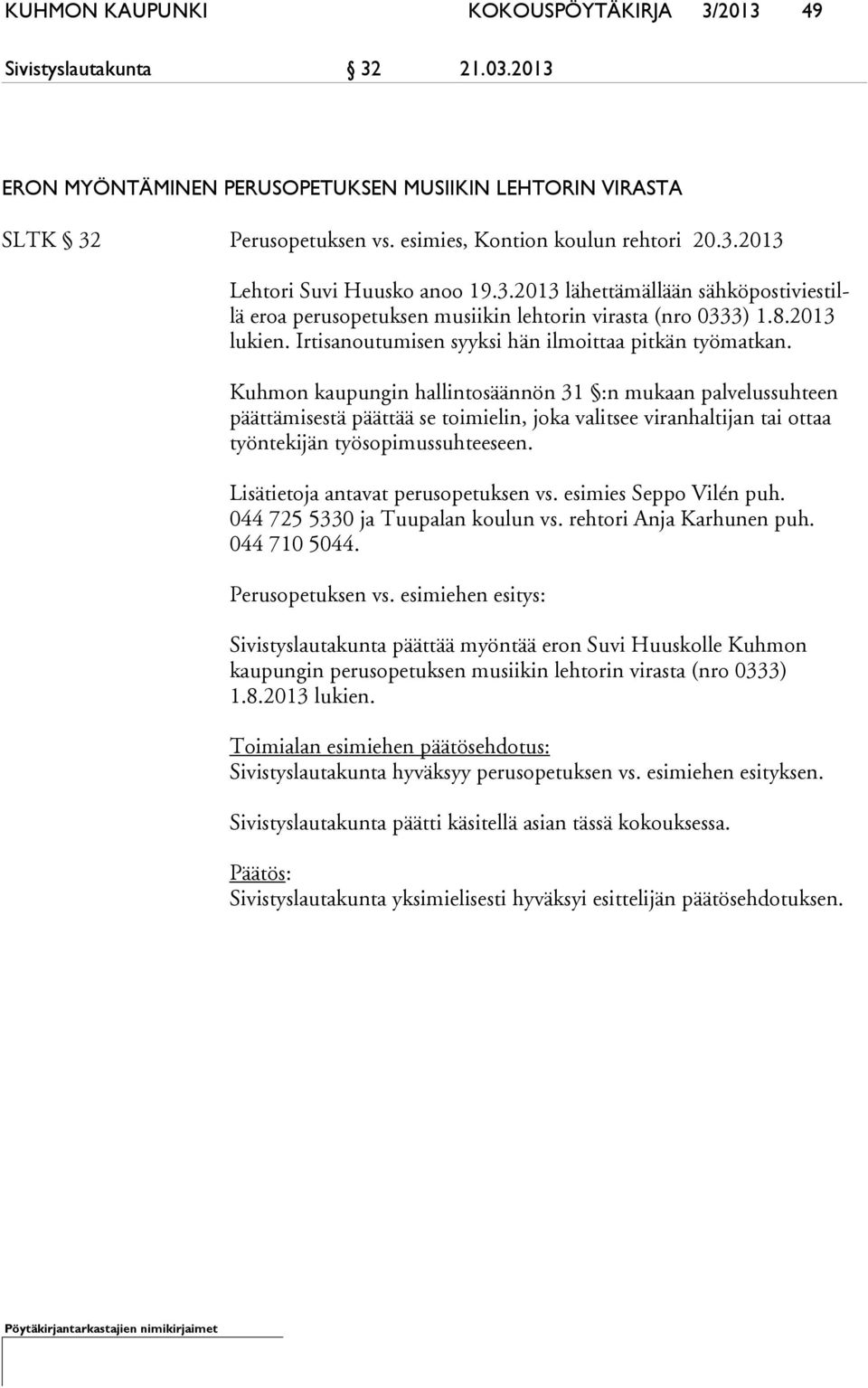 KUHMON KAUPUNKI KOKOUSPÖYTÄKIRJA 3/2013 49

Sivistyslautakunta § 32 21.03.2013

ERON MYÖNTÄMINEN PERUSOPETUKSEN MUSIIKIN LEHTORIN VIRASTA

SLTK § 32 Perusopetuksen vs. esimies, Kontion koulun rehtori 20.3.2013

Lehtori Suvi Huusko anoo 19.3.2013 lähettämällään sähköpostiviestillä eroa perusopetuksen musiikin lehtorin virasta (nro 0333) 1.8.2013 lukien. Irtisanoutumisen syyksi hän ilmoittaa pitkän työmatkan.

Kuhmon kaupungin hallintosäännön 31 §:n mukaan palvelussuhteen päättämisestä päättää se toimielin, joka valitsee viranhaltijan tai ottaa työntekijän työsopimussuhteeseen.

Lisätietoja antavat perusopetuksen vs. esimies Seppo Vilén puh. 044 725 5330 ja Tuupalan koulun vs. rehtori Anja Karhunen puh. 044 710 5044.

Perusopetuksen vs. esimiehen esitys:

Sivistyslautakunta päättää myöntää eron Suvi Huuskolle Kuhmon kaupungin perusopetuksen musiikin lehtorin virasta (nro 0333) 1.8.2013 lukien.

Toimialan esimiehen päätösehdotus:
Sivistyslautakunta hyväksyy perusopetuksen vs. esimiehen esityksen.

Sivistyslautakunta päätti käsitellä asian tässä kokouksessa.

Päätös:
Sivistyslautakunta yksimielisesti hyväksyi esittelijän päätösehdotuksen.

Pöytäkirjantarkastajien nimikirjaimet